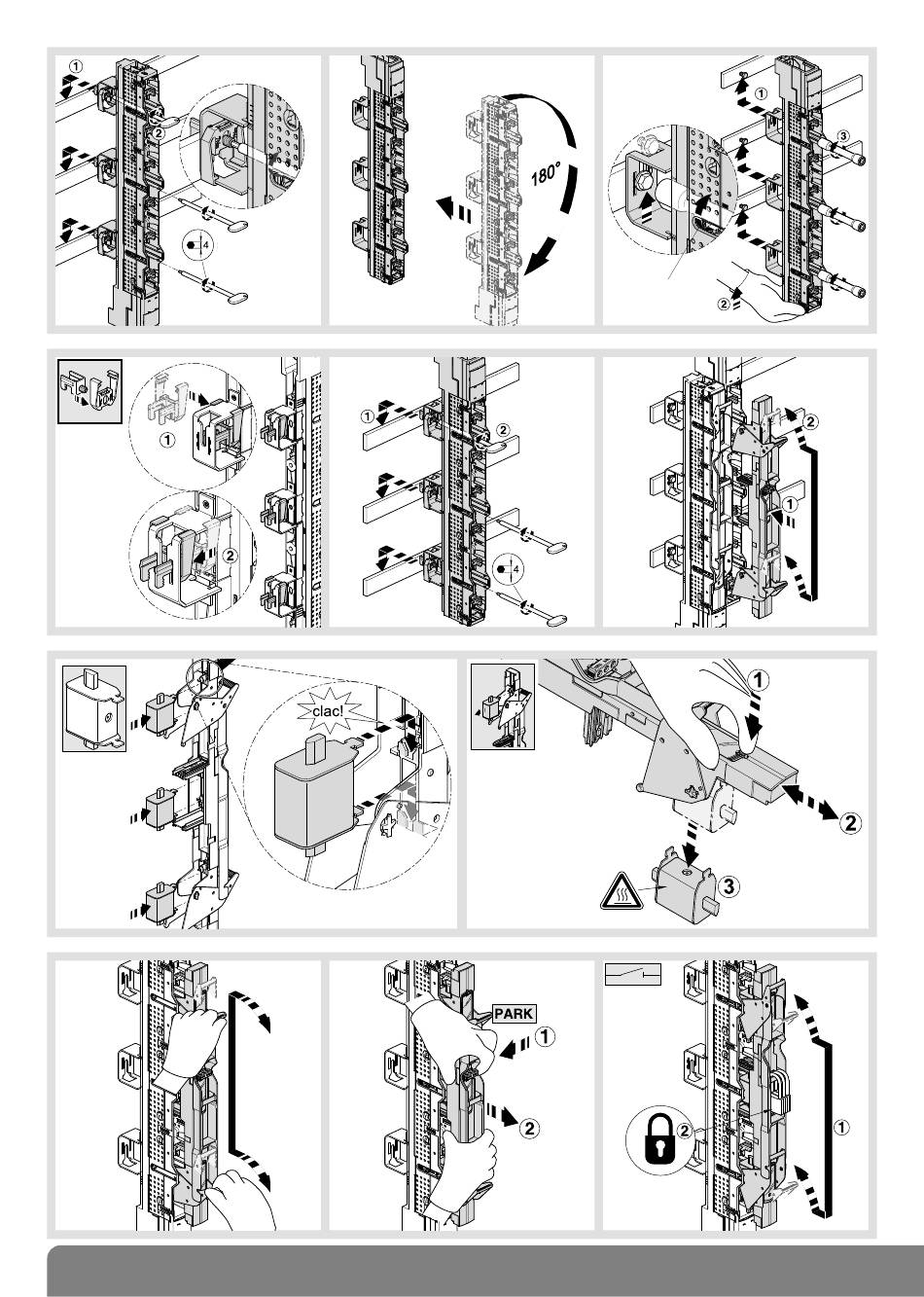 ①
②
4
180°
①
③
②
①
②
①
②
4
②
①
clac!
①
②
③
PARK
①
②
②
①